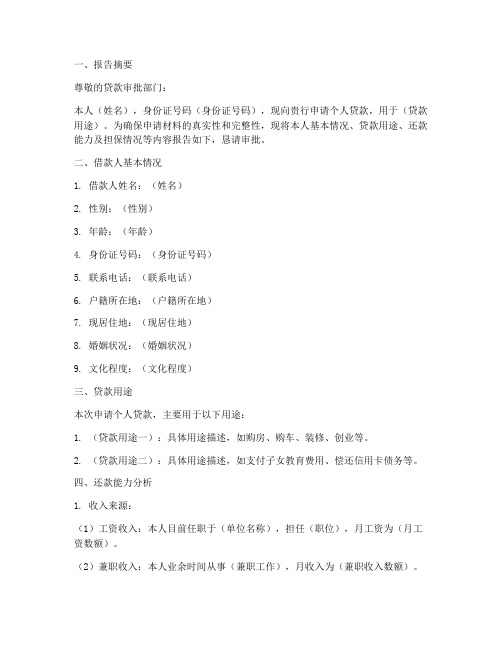 一、报告摘要

尊敬的贷款审批部门：

本人（姓名），身份证号码（身份证号码），现向贵行申请个人贷款，用于（贷款用途）。为确保申请材料的真实性和完整性，现将本人基本情况、贷款用途、还款能力及担保情况等内容报告如下，恳请审批。

二、借款人基本情况

1. 借款人姓名：（姓名）

2. 性别：（性别）

3. 年龄：（年龄）

4. 身份证号码：（身份证号码）

5. 联系电话：（联系电话）

6. 户籍所在地：（户籍所在地）

7. 现居住地：（现居住地）

8. 婚姻状况：（婚姻状况）

9. 文化程度：（文化程度）

三、贷款用途

本次申请个人贷款，主要用于以下用途：

1. （贷款用途一）：具体用途描述，如购房、购车、装修、创业等。

2. （贷款用途二）：具体用途描述，如支付子女教育费用、偿还信用卡债务等。

四、还款能力分析

1. 收入来源：

（1）工资收入：本人目前任职于（单位名称），担任（职位），月工资为（月工资数额）。

（2）兼职收入：本人业余时间从事（兼职工作），月收入为（兼职收入数额）。